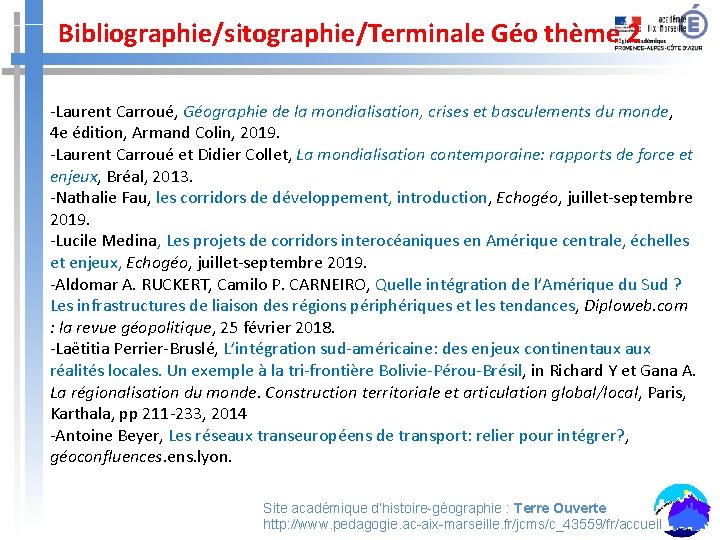 Bibliographie/sitographie/Terminale Géo thème 2

académie Aix-Marseille
Région académique PROVENCE-ALPES-CÔTE D'AZUR

-Laurent Carroué, Géographie de la mondialisation, crises et basculements du monde, 4e édition, Armand Colin, 2019.
-Laurent Carroué et Didier Collet, La mondialisation contemporaine: rapports de force et enjeux, Bréal, 2013.
-Nathalie Fau, les corridors de développement, introduction, Echogéo, juillet-septembre 2019.
-Lucile Medina, Les projets de corridors interocéaniques en Amérique centrale, échelles et enjeux, Echogéo, juillet-septembre 2019.
-Aldomar A. RUCKERT, Camilo P. CARNEIRO, Quelle intégration de l'Amérique du Sud ? Les infrastructures de liaison des régions périphériques et les tendances, Diploweb.com : la revue géopolitique, 25 février 2018.
-Laëtitia Perrier-Bruslé, L'intégration sud-américaine: des enjeux continentaux aux réalités locales. Un exemple à la tri-frontière Bolivie-Pérou-Brésil, in Richard Y et Gana A. La régionalisation du monde. Construction territoriale et articulation global/local, Paris, Karthala, pp 211-233, 2014
-Antoine Beyer, Les réseaux transeuropéens de transport: relier pour intégrer?, géoconfluences.ens.lyon.

Site académique d'histoire-géographie : Terre Ouverte
http://www.pedagogie.ac-aix-marseille.fr/jcms/c_43559/fr/accueil